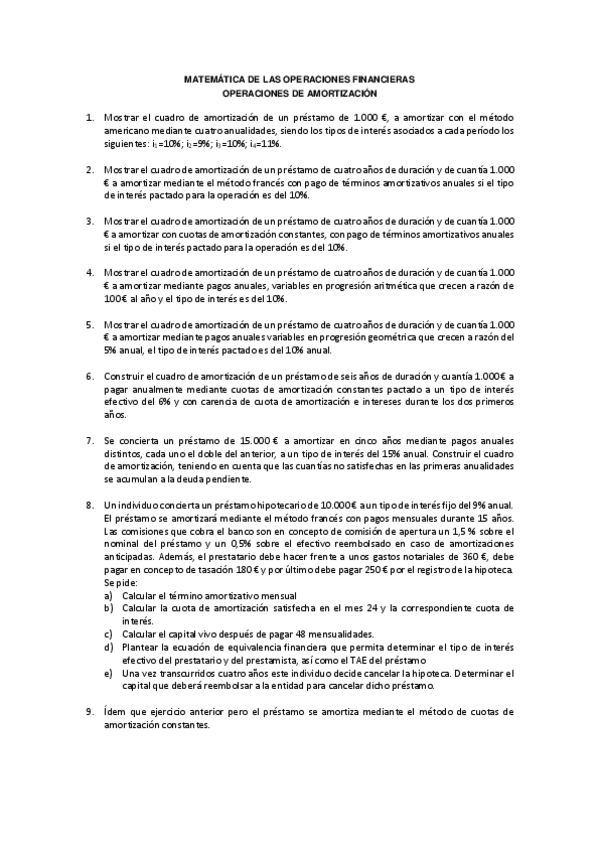 MATEMÁTICA DE LAS OPERACIONES FINANCIERAS
OPERACIONES DE AMORTIZACIÓN

1. Mostrar el cuadro de amortización de un préstamo de 1.000 €, a amortizar con el método americano mediante cuatro anualidades, siendo los tipos de interés asociados a cada período los siguientes: $i_1$=10%; $i_2$=9%; $i_3$=10%; $i_4$=11%.

2. Mostrar el cuadro de amortización de un préstamo de cuatro años de duración y de cuantía 1.000 € a amortizar mediante el método francés con pago de términos amortizativos anuales si el tipo de interés pactado para la operación es del 10%.

3. Mostrar el cuadro de amortización de un préstamo de cuatro años de duración y de cuantía 1.000 € a amortizar con cuotas de amortización constantes, con pago de términos amortizativos anuales si el tipo de interés pactado para la operación es del 10%.

4. Mostrar el cuadro de amortización de un préstamo de cuatro años de duración y de cuantía 1.000 € a amortizar mediante pagos anuales, variables en progresión aritmética que crecen a razón de 100€ al año y el tipo de interés es del 10%.

5. Mostrar el cuadro de amortización de un préstamo de cuatro años de duración y de cuantía 1.000 € a amortizar mediante pagos anuales variables en progresión geométrica que crecen a razón del 5% anual, el tipo de interés pactado es del 10% anual.

6. Construir el cuadro de amortización de un préstamo de seis años de duración y cuantía 1.000€ a pagar anualmente mediante cuotas de amortización constantes pactado a un tipo de interés efectivo del 6% y con carencia de cuota de amortización e intereses durante los dos primeros años.

7. Se concierta un préstamo de 15.000 € a amortizar en cinco años mediante pagos anuales distintos, cada uno el doble del anterior, a un tipo de interés del 15% anual. Construir el cuadro de amortización, teniendo en cuenta que las cuantías no satisfechas en las primeras anualidades se acumulan a la deuda pendiente.

8. Un individuo concierta un préstamo hipotecario de 10.000€ a un tipo de interés fijo del 9% anual. El préstamo se amortizará mediante el método francés con pagos mensuales durante 15 años. Las comisiones que cobra el banco son en concepto de comisión de apertura un 1,5 % sobre el nominal del préstamo y un 0,5% sobre el efectivo reembolsado en caso de amortizaciones anticipadas. Además, el prestatario debe hacer frente a unos gastos notariales de 360 €, debe pagar en concepto de tasación 180 € y por último debe pagar 250 € por el registro de la hipoteca. Se pide:
a) Calcular el término amortizativo mensual
b) Calcular la cuota de amortización satisfecha en el mes 24 y la correspondiente cuota de interés.
c) Calcular el capital vivo después de pagar 48 mensualidades.
d) Plantear la ecuación de equivalencia financiera que permita determinar el tipo de interés efectivo del prestatario y del prestamista, así como el TAE del préstamo
e) Una vez transcurridos cuatro años este individuo decide cancelar la hipoteca. Determinar el capital que deberá reembolsar a la entidad para cancelar dicho préstamo.

9. Ídem que ejercicio anterior pero el préstamo se amortiza mediante el método de cuotas de amortización constantes.